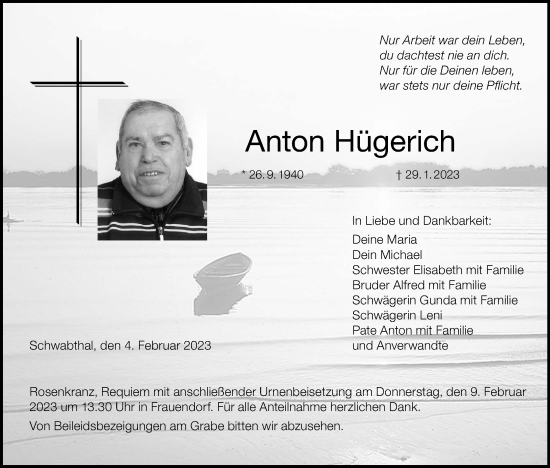 Nur Arbeit war dein Leben,
du dachtest nie an dich.
Nur für die Deinen leben,
war stets nur deine Pflicht.

Anton Hügerich

* 26. 9. 1940

† 29. 1. 2023

In Liebe und Dankbarkeit:
Deine Maria
Dein Michael
Schwester Elisabeth mit Familie
Bruder Alfred mit Familie
Schwägerin Gunda mit Familie
Schwägerin Leni
Pate Anton mit Familie
und Anverwandte

Schwabthal, den 4. Februar 2023

Rosenkranz, Requiem mit anschließender Urnenbeisetzung am Donnerstag, den 9. Februar 2023 um 13.30 Uhr in Frauendorf. Für alle Anteilnahme herzlichen Dank.

Von Beileidsbezeigungen am Grabe bitten wir abzusehen.